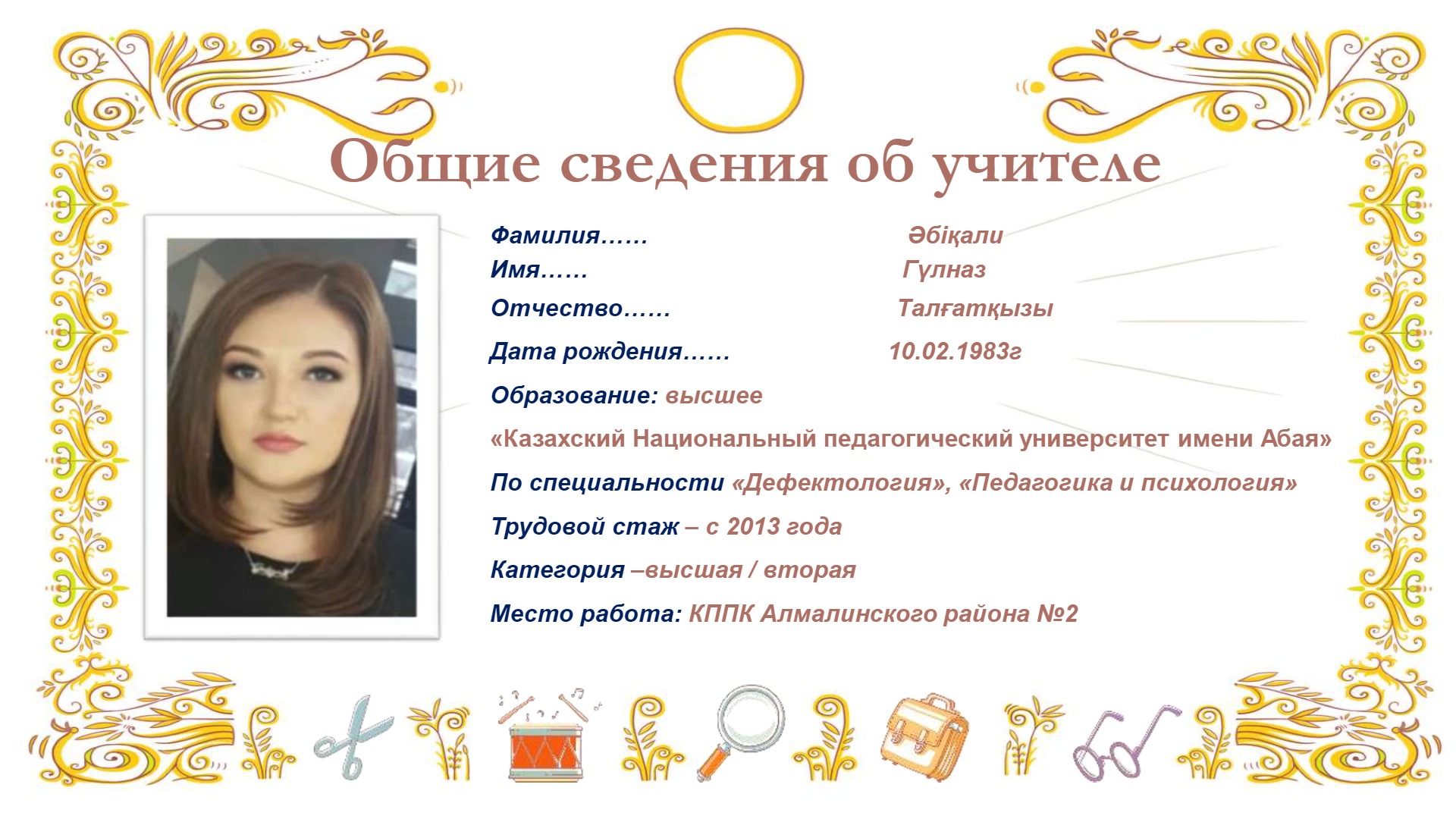 Общие сведения об учителе

Фамилия…… Әбіқали
Имя…… Гүлназ
Отчество…… Талғатқызы
Дата рождения…… 10.02.1983г
Образование: высшее

«Казахский Национальный педагогический университет имени Абая»

По специальности «Дефектология», «Педагогика и психология»

Трудовой стаж – с 2013 года

Категория –высшая / вторая

Место работа: КППК Алмалинского района №2